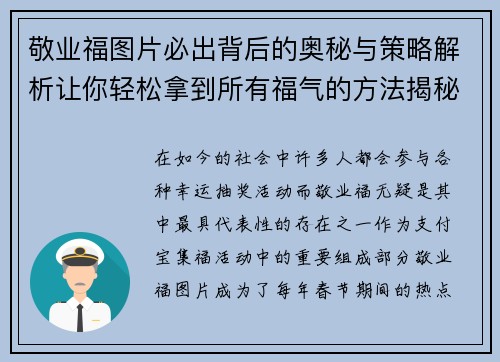 敬业福图片必出背后的奥秘与策略解析让你轻松拿到所有福气的方法揭秘

在如今的社会中许多人都会参与各种幸运抽奖活动而敬业福无疑是其中最具代表性的存在之一作为支付宝集福活动中的重要组成部分敬业福图片成为了每年春节期间的热点